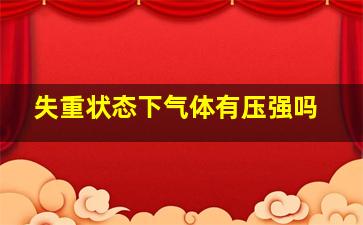 失重状态下气体有压强吗